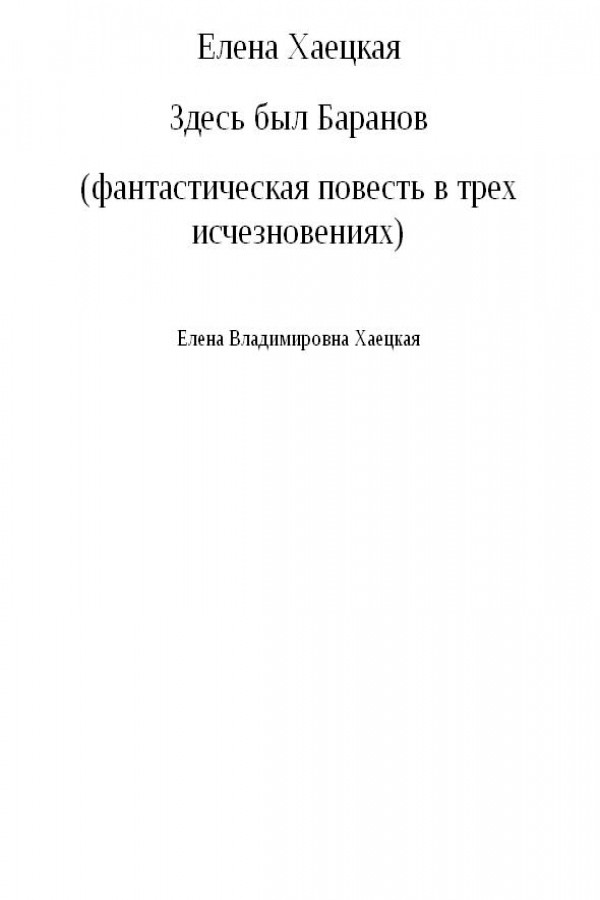 Елена Хаецкая

Здесь был Баранов

(фантастическая повесть в трех исчезновениях)

Елена Владимировна Хаецкая